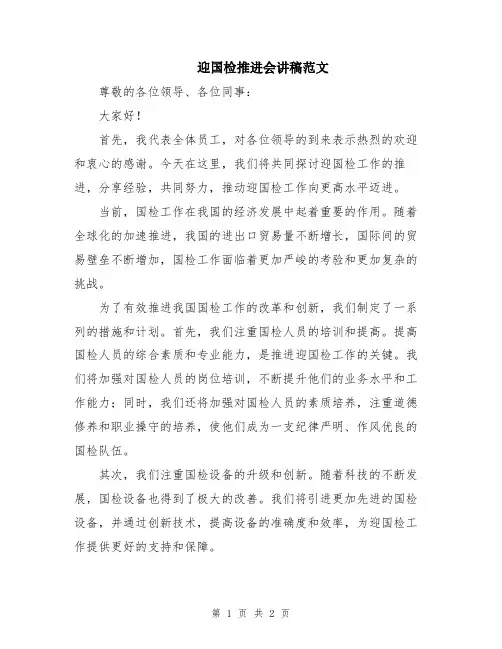 迎国检推进会讲稿范文

尊敬的各位领导、各位同事：

大家好！

首先，我代表全体员工，对各位领导的到来表示热烈的欢迎和衷心的感谢。今天在这里，我们将共同探讨迎国检工作的推进，分享经验，共同努力，推动迎国检工作向更高水平迈进。

当前，国检工作在我国的经济发展中起着重要的作用。随着全球化的加速推进，我国的进出口贸易量不断增长，国际间的贸易壁垒不断增加，国检工作面临着更加严峻的考验和更加复杂的挑战。

为了有效推进我国国检工作的改革和创新，我们制定了一系列的措施和计划。首先，我们注重国检人员的培训和提高。提高国检人员的综合素质和专业能力，是推进迎国检工作的关键。我们将加强对国检人员的岗位培训，不断提升他们的业务水平和工作能力；同时，我们还将加强对国检人员的素质培养，注重道德修养和职业操守的培养，使他们成为一支纪律严明、作风优良的国检队伍。

其次，我们注重国检设备的升级和创新。随着科技的不断发展，国检设备也得到了极大的改善。我们将引进更加先进的国检设备，并通过创新技术，提高设备的准确度和效率，为迎国检工作提供更好的支持和保障。

第 1 页 共 2 页